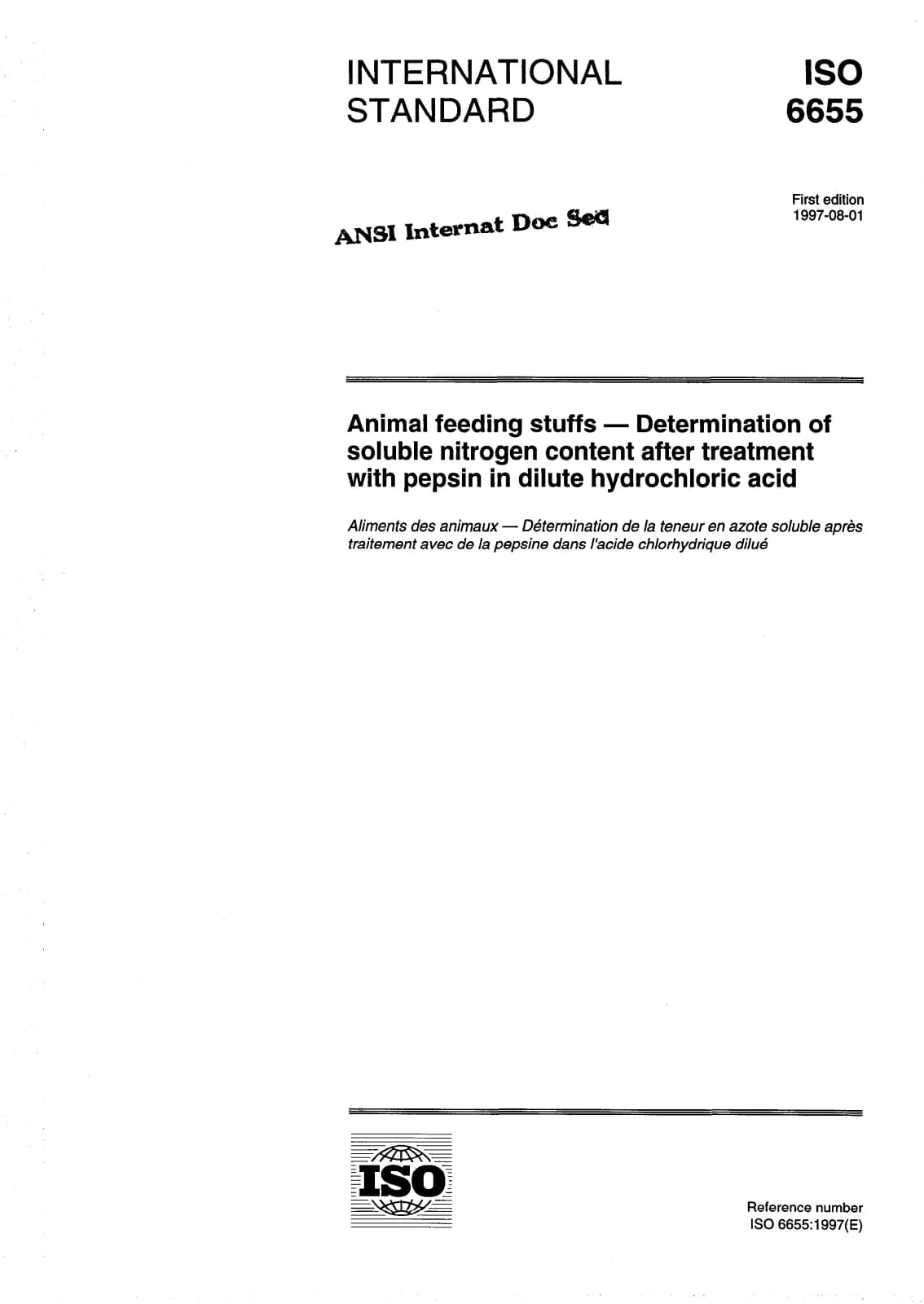 INTERNATIONAL STANDARD

ISO 6655

First edition
1997-08-01

ANSI Internat Doc Sec

Animal feeding stuffs — Determination of soluble nitrogen content after treatment with pepsin in dilute hydrochloric acid

Aliments des animaux — Détermination de la teneur en azote soluble après traitement avec de la pepsine dans l'acide chlorhydrique dilué

ISO

Reference number
ISO 6655:1997(E)